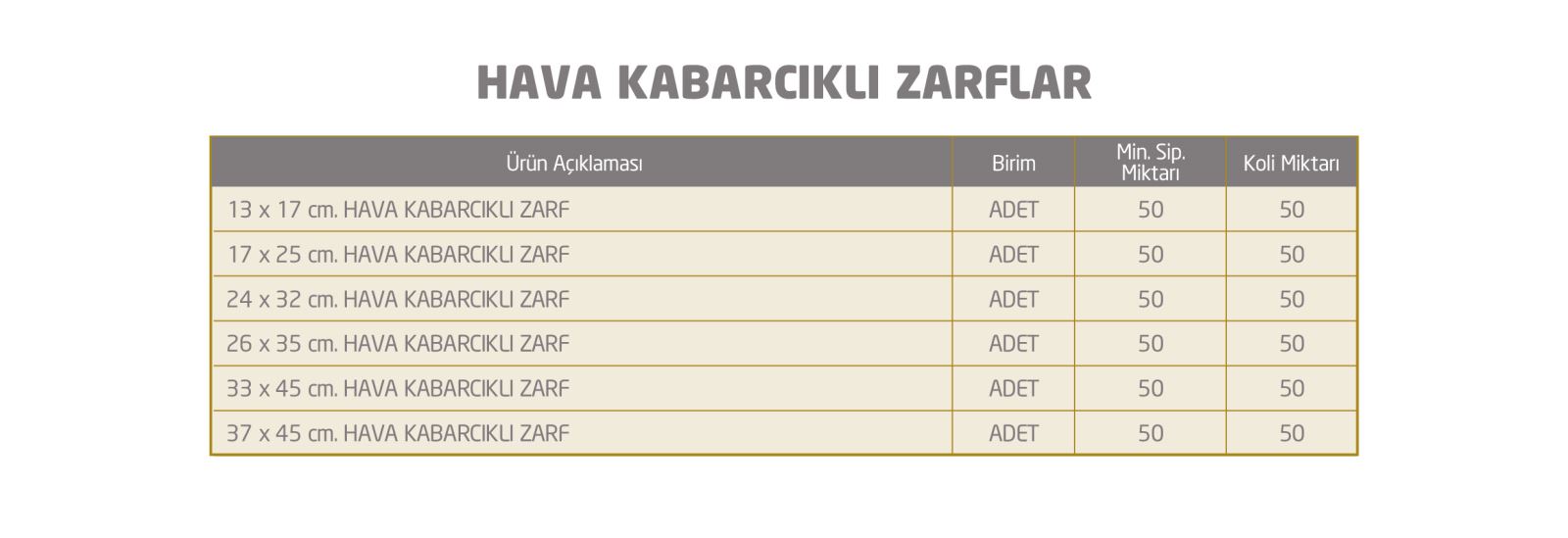 HAVA KABARCIKLI ZARFLAR

| Ürün Açıklaması | Birim | Min. Sip. Miktarı | Koli Miktarı |
|---|---|---|---|
| 13 x 17 cm. HAVA KABARCIKLI ZARF | ADET | 50 | 50 |
| 17 x 25 cm. HAVA KABARCIKLI ZARF | ADET | 50 | 50 |
| 24 x 32 cm. HAVA KABARCIKLI ZARF | ADET | 50 | 50 |
| 26 x 35 cm. HAVA KABARCIKLI ZARF | ADET | 50 | 50 |
| 33 x 45 cm. HAVA KABARCIKLI ZARF | ADET | 50 | 50 |
| 37 x 45 cm. HAVA KABARCIKLI ZARF | ADET | 50 | 50 |